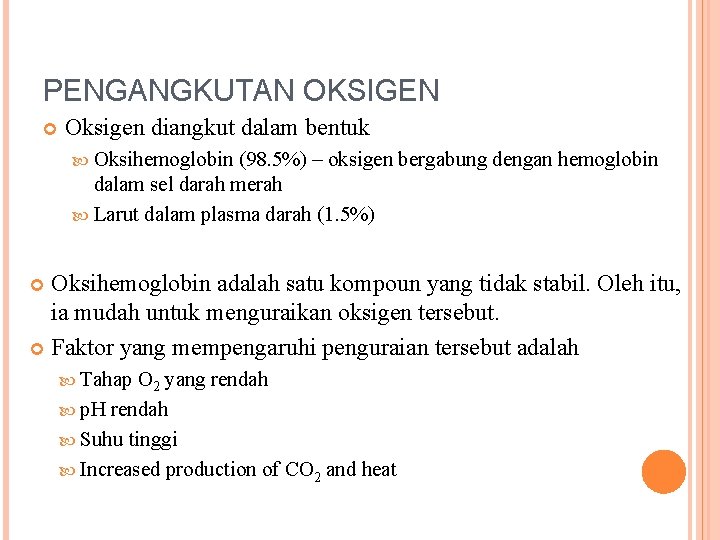 PENGANGKUTAN OKSIGEN

Oksigen diangkut dalam bentuk

Oksihemoglobin (98.5%) – oksigen bergabung dengan hemoglobin dalam sel darah merah

Larut dalam plasma darah (1.5%)

Oksihemoglobin adalah satu kompoun yang tidak stabil. Oleh itu, ia mudah untuk menguraikan oksigen tersebut.

Faktor yang mempengaruhi penguraian tersebut adalah

Tahap $O_2$ yang rendah

pH rendah

Suhu tinggi

Increased production of $CO_2$ and heat